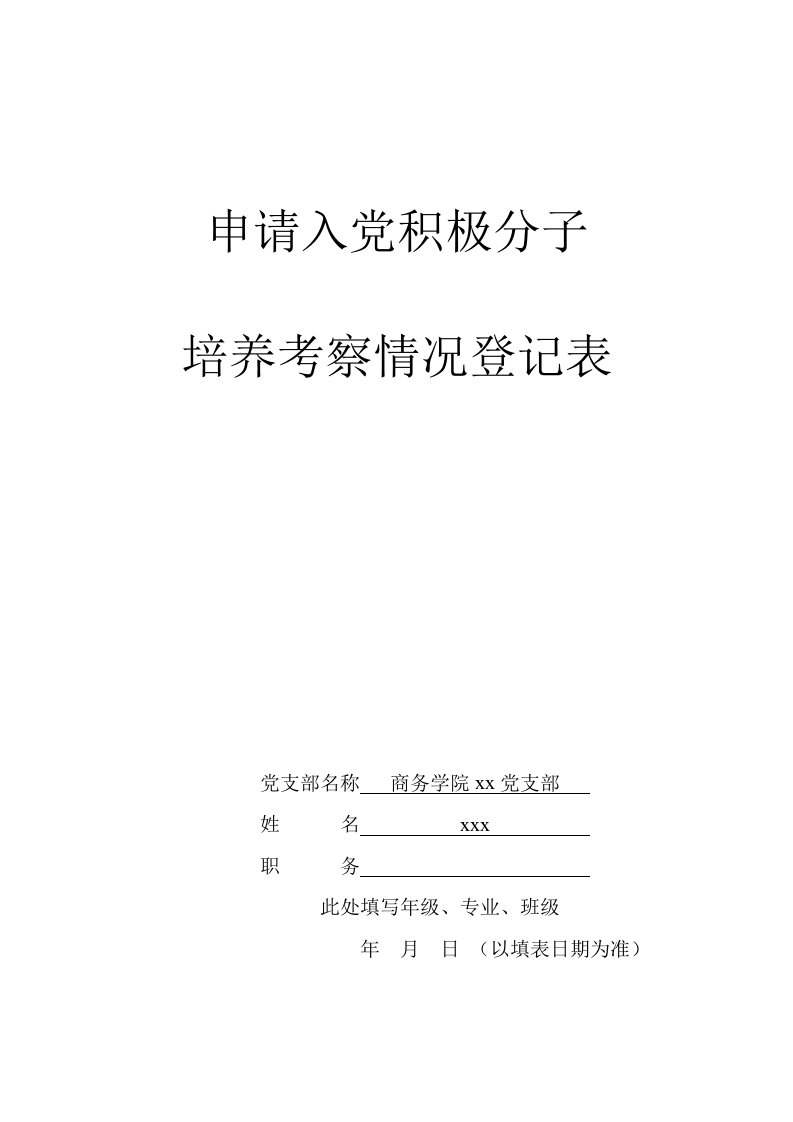 申请入党积极分子

培养考察情况登记表

党支部名称 商务学院 xx 党支部

姓 名 xxx

职 务

此处填写年级、专业、班级

年 月 日 （以填表日期为准）